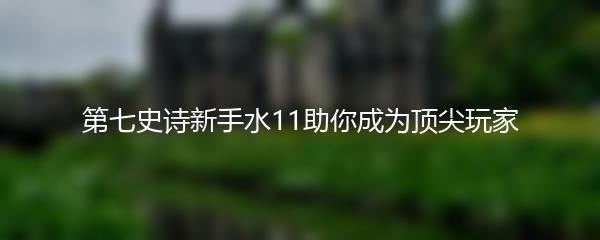 第七史诗新手水11助你成为顶尖玩家